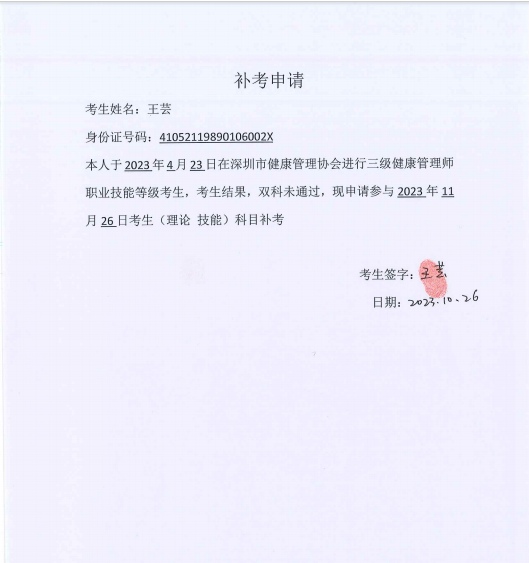 补考申请

考生姓名：王芸

身份证号码：41052119890106002X

本人于 2023 年 4 月 23 日在深圳市健康管理协会进行三级健康管理师职业技能等级考生，考生结果，双科未通过，现申请参与 2023 年 11 月 26 日考生（理论 技能）科目补考

考生签字：王芸

日期：2023.10.26